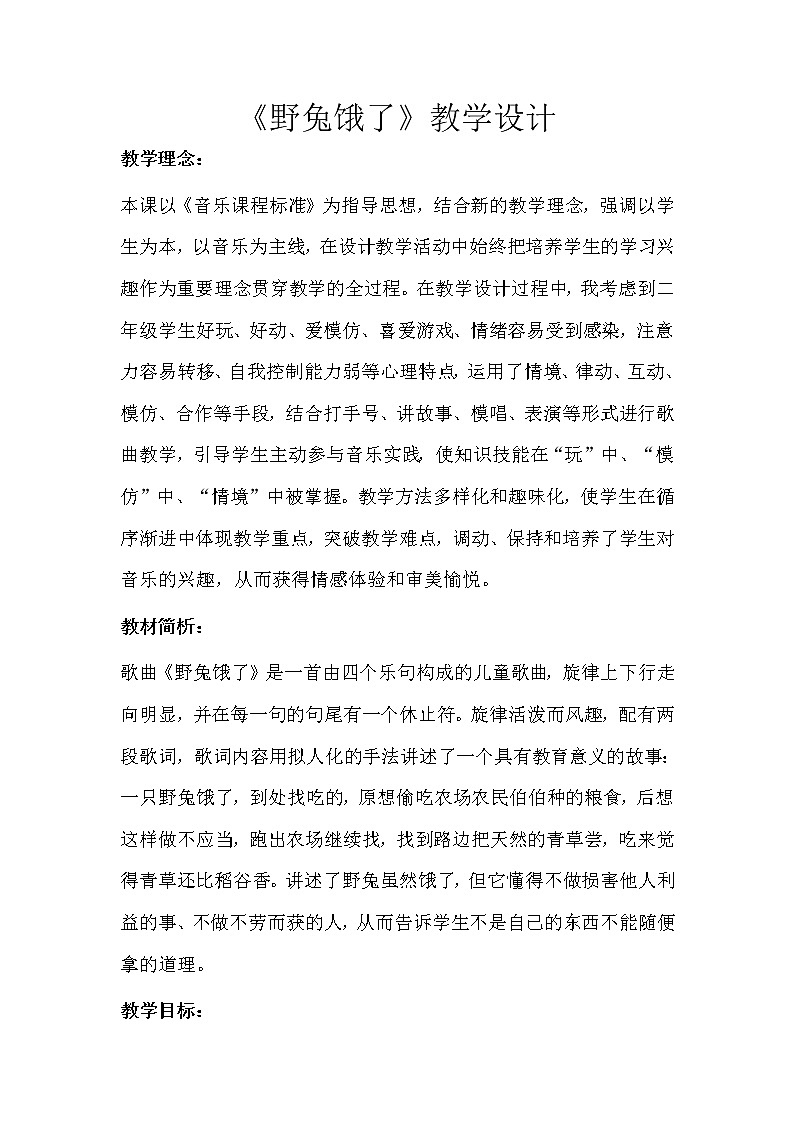 《野兔饿了》教学设计

教学理念：

本课以《音乐课程标准》为指导思想，结合新的教学理念，强调以学生为本，以音乐为主线，在设计教学活动中始终把培养学生的学习兴趣作为重要理念贯穿教学的全过程。在教学设计过程中，我考虑到二年级学生好玩、好动、爱模仿、喜爱游戏、情绪容易受到感染，注意力容易转移、自我控制能力弱等心理特点，运用了情境、律动、互动、模仿、合作等手段，结合打手号、讲故事、模唱、表演等形式进行歌曲教学，引导学生主动参与音乐实践，使知识技能在“玩”中、“模仿”中、“情境”中被掌握。教学方法多样化和趣味化，使学生在循序渐进中体现教学重点，突破教学难点，调动、保持和培养了学生对音乐的兴趣，从而获得情感体验和审美愉悦。

教材简析：

歌曲《野兔饿了》是一首由四个乐句构成的儿童歌曲，旋律上下行走向明显，并在每一句的句尾有一个休止符。旋律活泼而风趣，配有两段歌词，歌词内容用拟人化的手法讲述了一个具有教育意义的故事：一只野兔饿了，到处找吃的，原想偷吃农场农民伯伯种的粮食，后想这样做不应当，跑出农场继续找，找到路边把天然的青草尝，吃来觉得青草还比稻谷香。讲述了野兔虽然饿了，但它懂得不做损害他人利益的事、不做不劳而获的人，从而告诉学生不是自己的东西不能随便拿的道理。

教学目标：